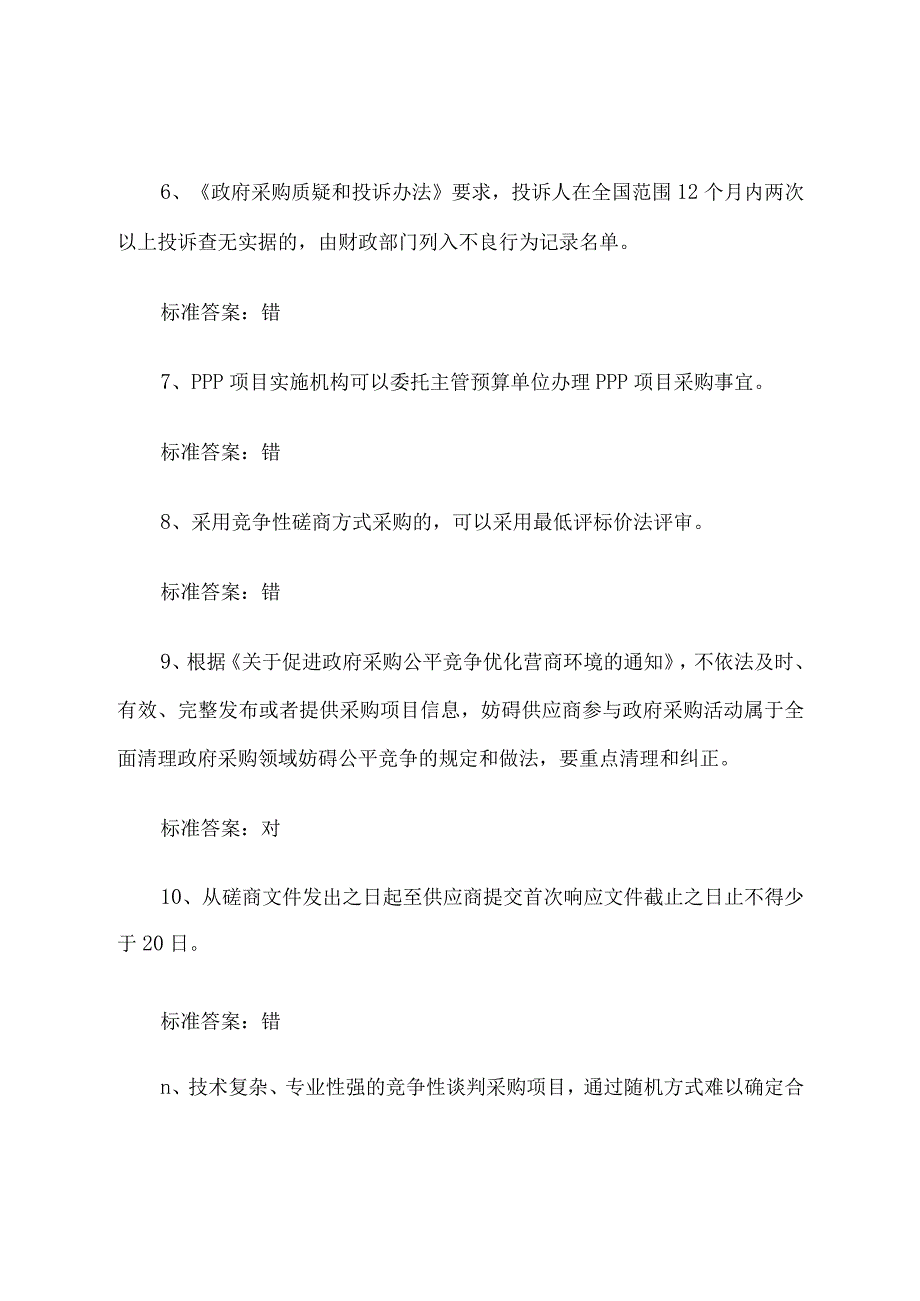 6、《政府采购质疑和投诉办法》要求，投诉人在全国范围12个月内两次以上投诉查无实据的，由财政部门列入不良行为记录名单。

标准答案：错

7、PPP项目实施机构可以委托主管预算单位办理PPP项目采购事宜。

标准答案：错

8、采用竞争性磋商方式采购的，可以采用最低评标价法评审。

标准答案：错

9、根据《关于促进政府采购公平竞争优化营商环境的通知》，不依法及时、有效、完整发布或者提供采购项目信息，妨碍供应商参与政府采购活动属于全面清理政府采购领域妨碍公平竞争的规定和做法，要重点清理和纠正。

标准答案：对

10、从磋商文件发出之日起至供应商提交首次响应文件截止之日止不得少于20日。

标准答案：错

n、技术复杂、专业性强的竞争性谈判采购项目，通过随机方式难以确定合